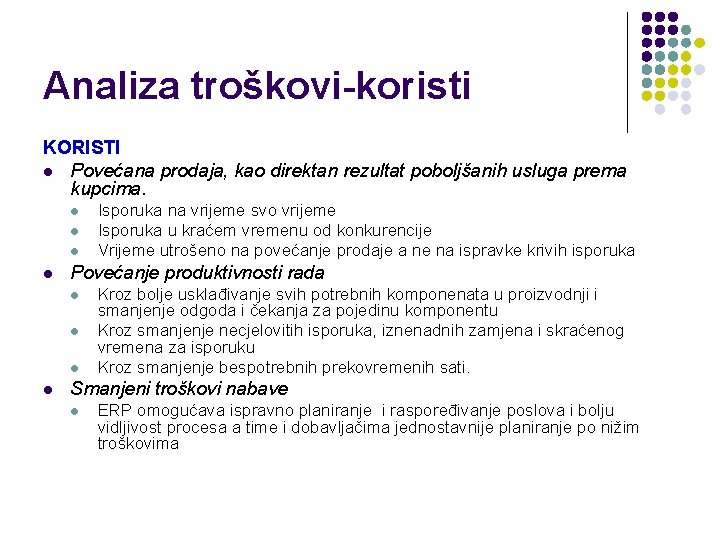 Analiza troškovi-koristi

KORISTI

- Povećana prodaja, kao direktan rezultat poboljšanih usluga prema kupcima.
  - Isporuka na vrijeme svo vrijeme
  - Isporuka u kraćem vremenu od konkurencije
  - Vrijeme utrošeno na povećanje prodaje a ne na ispravke krivih isporuka
- Povećanje produktivnosti rada
  - Kroz bolje usklađivanje svih potrebnih komponenata u proizvodnji i smanjenje odgoda i čekanja za pojedinu komponentu
  - Kroz smanjenje necjelovitih isporuka, iznenadnih zamjena i skraćenog vremena za isporuku
  - Kroz smanjenje bespotrebnih prekovremenih sati.
- Smanjeni troškovi nabave
  - ERP omogućava ispravno planiranje i raspoređivanje poslova i bolju vidljivost procesa a time i dobavljačima jednostavnije planiranje po nižim troškovima